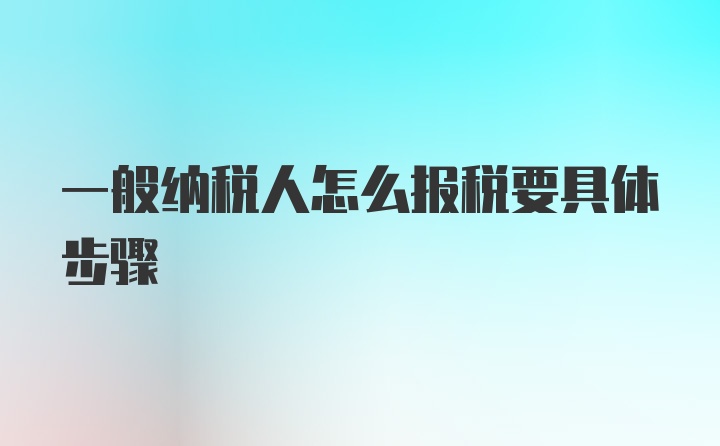 一般纳税人怎么报税要具体步骤